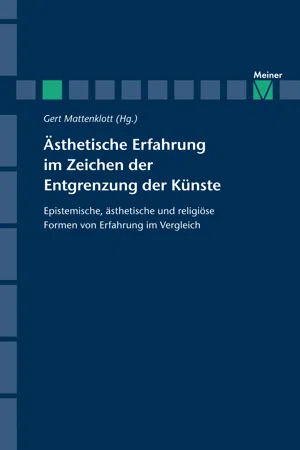 Meiner

Gert Mattenklott (Hg.)

Ästhetische Erfahrung im Zeichen der Entgrenzung der Künste

Epistemische, ästhetische und religiöse Formen von Erfahrung im Vergleich